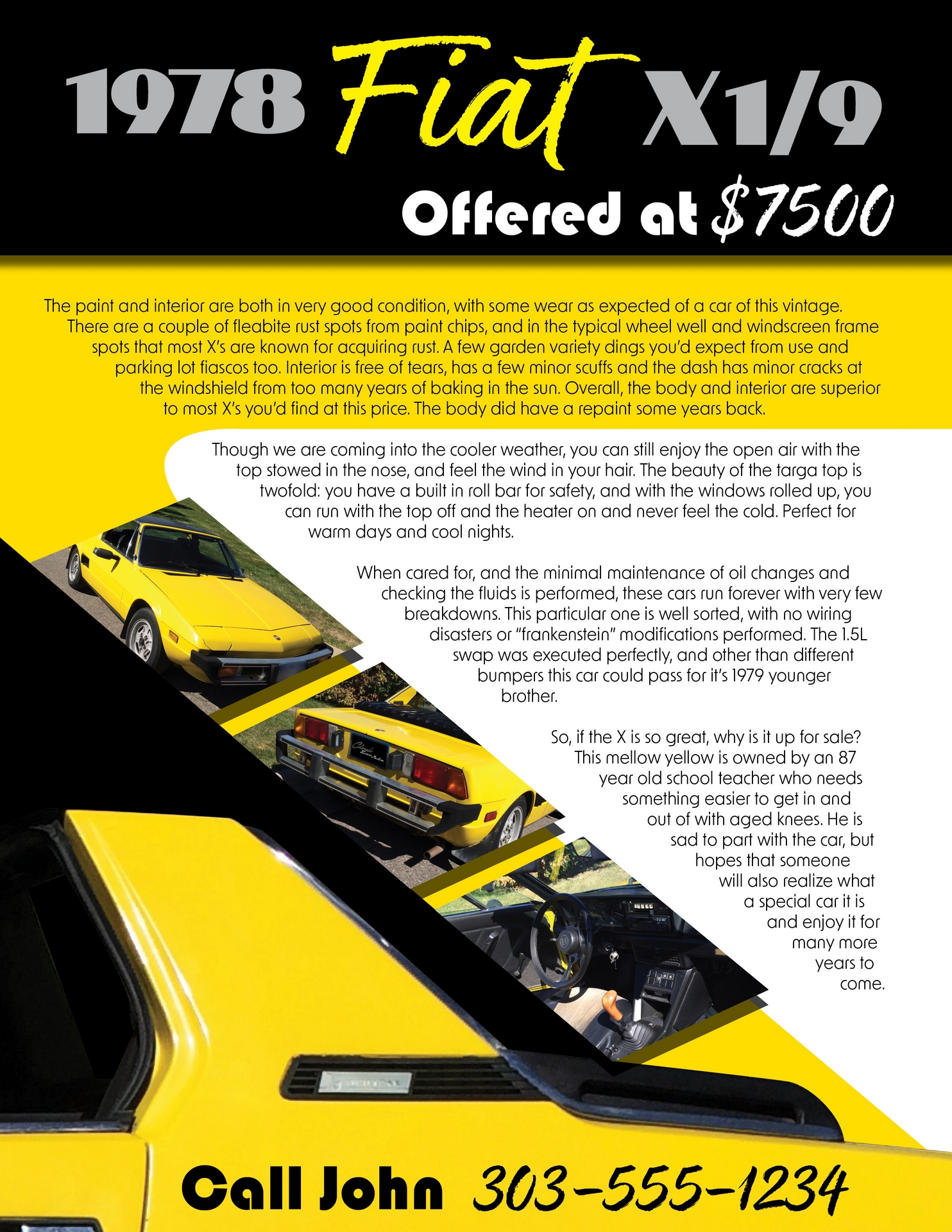 1978 Fiat X1/9

Offered at $7500

The paint and interior are both in very good condition, with some wear as expected of a car of this vintage. There are a couple of fleabite rust spots from paint chips, and in the typical wheel well and windscreen frame spots that most X's are known for acquiring rust. A few garden variety dings you'd expect from use and parking lot fiascos too. Interior is free of tears, has a few minor scuffs and the dash has minor cracks at the windshield from too many years of baking in the sun. Overall, the body and interior are superior to most X's you'd find at this price. The body did have a repaint some years back.

Though we are coming into the cooler weather, you can still enjoy the open air with the top stowed in the nose, and feel the wind in your hair. The beauty of the targa top is twofold: you have a built in roll bar for safety, and with the windows rolled up, you can run with the top off and the heater on and never feel the cold. Perfect for warm days and cool nights.

When cared for, and the minimal maintenance of oil changes and checking the fluids is performed, these cars run forever with very few breakdowns. This particular one is well sorted, with no wiring disasters or "frankenstein" modifications performed. The 1.5L swap was executed perfectly, and other than different bumpers this car could pass for it's 1979 younger brother.

So, if the X is so great, why is it up for sale? This mellow yellow is owned by an 87 year old school teacher who needs something easier to get in and out of with aged knees. He is sad to part with the car, but hopes that someone will also realize what a special car it is and enjoy it for many more years to come.

Call John 303-555-1234